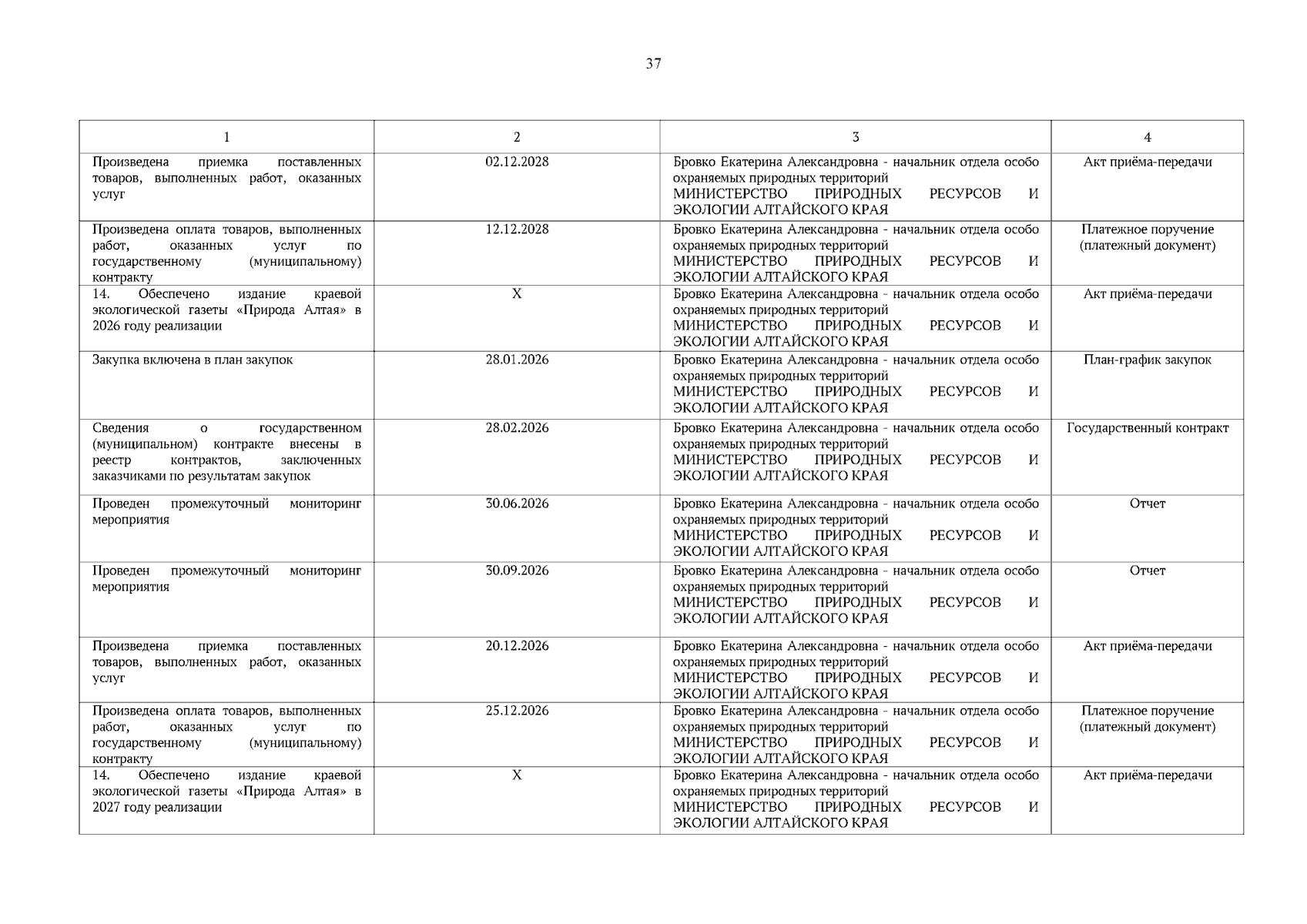 37

| 1 | 2 | 3 | 4 |
|---|---|---|---|
| Произведена приемка поставленных товаров, выполненных работ, оказанных услуг | 02.12.2028 | Бровко Екатерина Александровна - начальник отдела особо охраняемых природных территорий МИНИСТЕРСТВО ПРИРОДНЫХ РЕСУРСОВ И ЭКОЛОГИИ АЛТАЙСКОГО КРАЯ | Акт приёма-передачи |
| Произведена оплата товаров, выполненных работ, оказанных услуг по государственному (муниципальному) контракту | 12.12.2028 | Бровко Екатерина Александровна - начальник отдела особо охраняемых природных территорий МИНИСТЕРСТВО ПРИРОДНЫХ РЕСУРСОВ И ЭКОЛОГИИ АЛТАЙСКОГО КРАЯ | Платежное поручение (платежный документ) |
| 14. Обеспечено издание краевой экологической газеты «Природа Алтая» в 2026 году реализации | X | Бровко Екатерина Александровна - начальник отдела особо охраняемых природных территорий МИНИСТЕРСТВО ПРИРОДНЫХ РЕСУРСОВ И ЭКОЛОГИИ АЛТАЙСКОГО КРАЯ | Акт приёма-передачи |
| Закупка включена в план закупок | 28.01.2026 | Бровко Екатерина Александровна - начальник отдела особо охраняемых природных территорий МИНИСТЕРСТВО ПРИРОДНЫХ РЕСУРСОВ И ЭКОЛОГИИ АЛТАЙСКОГО КРАЯ | План-график закупок |
| Сведения о государственном (муниципальном) контракте внесены в реестр контрактов, заключенных заказчиками по результатам закупок | 28.02.2026 | Бровко Екатерина Александровна - начальник отдела особо охраняемых природных территорий МИНИСТЕРСТВО ПРИРОДНЫХ РЕСУРСОВ И ЭКОЛОГИИ АЛТАЙСКОГО КРАЯ | Государственный контракт |
| Проведен промежуточный мониторинг мероприятия | 30.06.2026 | Бровко Екатерина Александровна - начальник отдела особо охраняемых природных территорий МИНИСТЕРСТВО ПРИРОДНЫХ РЕСУРСОВ И ЭКОЛОГИИ АЛТАЙСКОГО КРАЯ | Отчет |
| Проведен промежуточный мониторинг мероприятия | 30.09.2026 | Бровко Екатерина Александровна - начальник отдела особо охраняемых природных территорий МИНИСТЕРСТВО ПРИРОДНЫХ РЕСУРСОВ И ЭКОЛОГИИ АЛТАЙСКОГО КРАЯ | Отчет |
| Произведена приемка поставленных товаров, выполненных работ, оказанных услуг | 20.12.2026 | Бровко Екатерина Александровна - начальник отдела особо охраняемых природных территорий МИНИСТЕРСТВО ПРИРОДНЫХ РЕСУРСОВ И ЭКОЛОГИИ АЛТАЙСКОГО КРАЯ | Акт приёма-передачи |
| Произведена оплата товаров, выполненных работ, оказанных услуг по государственному (муниципальному) контракту | 25.12.2026 | Бровко Екатерина Александровна - начальник отдела особо охраняемых природных территорий МИНИСТЕРСТВО ПРИРОДНЫХ РЕСУРСОВ И ЭКОЛОГИИ АЛТАЙСКОГО КРАЯ | Платежное поручение (платежный документ) |
| 14. Обеспечено издание краевой экологической газеты «Природа Алтая» в 2027 году реализации | X | Бровко Екатерина Александровна - начальник отдела особо охраняемых природных территорий МИНИСТЕРСТВО ПРИРОДНЫХ РЕСУРСОВ И ЭКОЛОГИИ АЛТАЙСКОГО КРАЯ | Акт приёма-передачи |